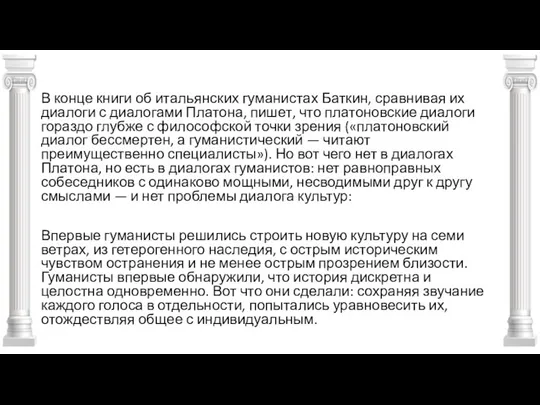 В конце книги об итальянских гуманистах Баткин, сравнивая их диалоги с диалогами Платона, пишет, что платоновские диалоги гораздо глубже с философской точки зрения («платоновский диалог бессмертен, а гуманистический — читают преимущественно специалисты»). Но вот чего нет в диалогах Платона, но есть в диалогах гуманистов: нет равноправных собеседников с одинаково мощными, несводимыми друг к другу смыслами — и нет проблемы диалога культур:

Впервые гуманисты решились строить новую культуру на семи ветрах, из гетерогенного наследия, с острым историческим чувством остранения и не менее острым прозрением близости. Гуманисты впервые обнаружили, что история дискретна и целостна одновременно. Вот что они сделали: сохраняя звучание каждого голоса в отдельности, попытались уравновесить их, отождествляя общее с индивидуальным.